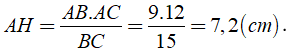 $AH = \frac{AB.AC}{BC} = \frac{9.12}{15} = 7,2(cm).$